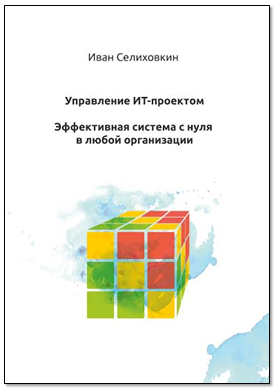 Иван Селиховкин

Управление ИТ-проектом

Эффективная система с нуля в любой организации